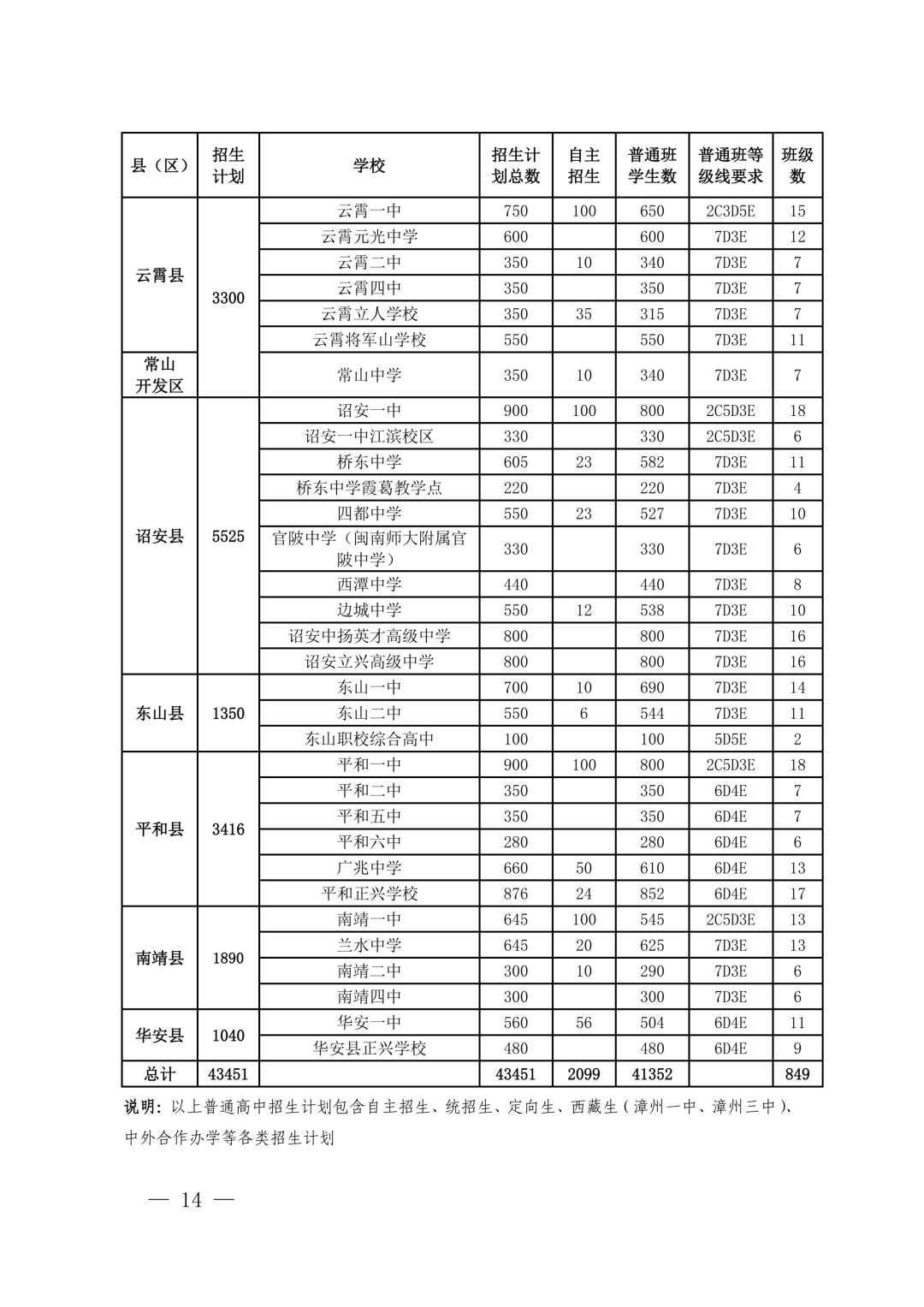 | 县（区） | 招生计划 | 学校 | 招生计划总数 | 自主招生 | 普通班学生数 | 普通班等级线要求 | 班级数 |
|---|---|---|---|---|---|---|---|
| 云霄县 | 3300 | 云霄一中 | 750 | 100 | 650 | 2C3D5E | 15 |
|  |  | 云霄元光中学 | 600 |  | 600 | 7D3E | 12 |
|  |  | 云霄二中 | 350 | 10 | 340 | 7D3E | 7 |
|  |  | 云霄四中 | 350 |  | 350 | 7D3E | 7 |
|  |  | 云霄立人学校 | 350 | 35 | 315 | 7D3E | 7 |
|  |  | 云霄将军山学校 | 550 |  | 550 | 7D3E | 11 |
| 常山开发区 |  | 常山中学 | 350 | 10 | 340 | 7D3E | 7 |
| 诏安县 | 5525 | 诏安一中 | 900 | 100 | 800 | 2C5D3E | 18 |
|  |  | 诏安一中江滨校区 | 330 |  | 330 | 2C5D3E | 6 |
|  |  | 桥东中学 | 605 | 23 | 582 | 7D3E | 11 |
|  |  | 桥东中学霞葛教学点 | 220 |  | 220 | 7D3E | 4 |
|  |  | 四都中学 | 550 | 23 | 527 | 7D3E | 10 |
|  |  | 官陂中学（闽南师大附属官陂中学） | 330 |  | 330 | 7D3E | 6 |
|  |  | 西潭中学 | 440 |  | 440 | 7D3E | 8 |
|  |  | 边城中学 | 550 | 12 | 538 | 7D3E | 10 |
|  |  | 诏安中扬英才高级中学 | 800 |  | 800 | 7D3E | 16 |
|  |  | 诏安立兴高级中学 | 800 |  | 800 | 7D3E | 16 |
| 东山县 | 1350 | 东山一中 | 700 | 10 | 690 | 7D3E | 14 |
|  |  | 东山二中 | 550 | 6 | 544 | 7D3E | 11 |
|  |  | 东山职校综合高中 | 100 |  | 100 | 5D5E | 2 |
| 平和县 | 3416 | 平和一中 | 900 | 100 | 800 | 2C5D3E | 18 |
|  |  | 平和二中 | 350 |  | 350 | 6D4E | 7 |
|  |  | 平和五中 | 350 |  | 350 | 6D4E | 7 |
|  |  | 平和六中 | 280 |  | 280 | 6D4E | 6 |
|  |  | 广兆中学 | 660 | 50 | 610 | 6D4E | 13 |
|  |  | 平和正兴学校 | 876 | 24 | 852 | 6D4E | 17 |
| 南靖县 | 1890 | 南靖一中 | 645 | 100 | 545 | 2C5D3E | 13 |
|  |  | 兰水中学 | 645 | 20 | 625 | 7D3E | 13 |
|  |  | 南靖二中 | 300 | 10 | 290 | 7D3E | 6 |
|  |  | 南靖四中 | 300 |  | 300 | 7D3E | 6 |
| 华安县 | 1040 | 华安一中 | 560 | 56 | 504 | 6D4E | 11 |
|  |  | 华安县正兴学校 | 480 |  | 480 | 6D4E | 9 |
| 总计 | 43451 |  | 43451 | 2099 | 41352 |  | 849 |

说明：以上普通高中招生计划包含自主招生、统招生、定向生、西藏生（漳州一中、漳州三中）、中外合作办学等各类招生计划

— 14 —